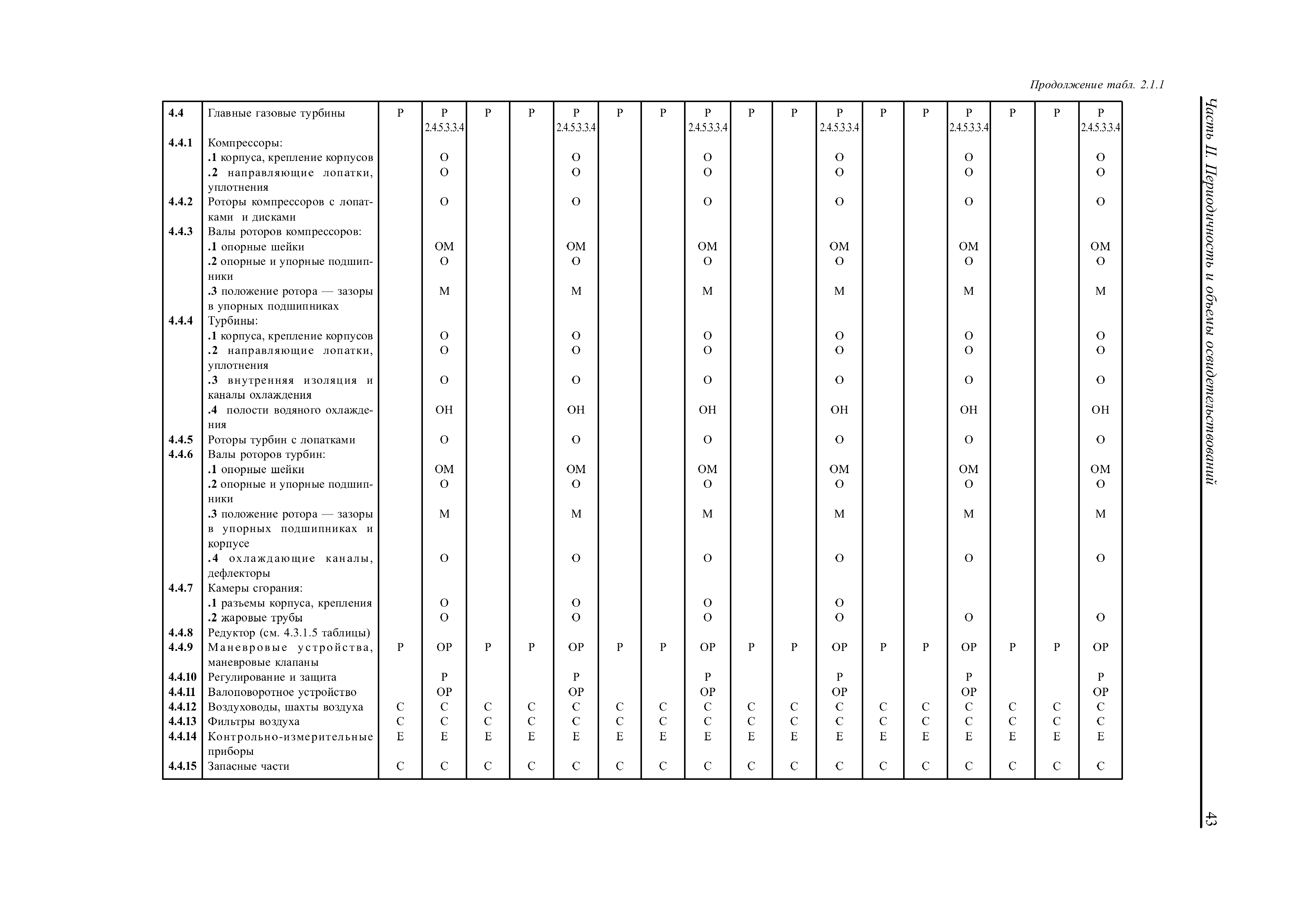 Продолжение табл. 2.1.1

| | | | | | | | | | | | | | | | | | | |
|---|---|---|---|---|---|---|---|---|---|---|---|---|---|---|---|---|---|---|
| 4.4 | Главные газовые турбины | Р | Р 2.4.5.3.3.4 | Р | Р | Р 2.4.5.3.3.4 | Р | Р | Р 2.4.5.3.3.4 | Р | Р | Р 2.4.5.3.3.4 | Р | Р | Р 2.4.5.3.3.4 | Р | Р | Р 2.4.5.3.3.4 |
| 4.4.1 | Компрессоры: | | | | | | | | | | | | | | | | | |
| | .1 корпуса, крепление корпусов | | О | | | О | | | О | | | О | | | О | | | О |
| | .2 направляющие лопатки, уплотнения | | О | | | О | | | О | | | О | | | О | | | О |
| 4.4.2 | Роторы компрессоров с лопатками и дисками | | О | | | О | | | О | | | О | | | О | | | О |
| 4.4.3 | Валы роторов компрессоров: | | | | | | | | | | | | | | | | | |
| | .1 опорные шейки | | ОМ | | | ОМ | | | ОМ | | | ОМ | | | ОМ | | | ОМ |
| | .2 опорные и упорные подшипники | | О | | | О | | | О | | | О | | | О | | | О |
| | .3 положение ротора — зазоры в упорных подшипниках | | М | | | М | | | М | | | М | | | М | | | М |
| 4.4.4 | Турбины: | | | | | | | | | | | | | | | | | |
| | .1 корпуса, крепление корпусов | | О | | | О | | | О | | | О | | | О | | | О |
| | .2 направляющие лопатки, уплотнения | | О | | | О | | | О | | | О | | | О | | | О |
| | .3 внутренняя изоляция и каналы охлаждения | | О | | | О | | | О | | | О | | | О | | | О |
| | .4 полости водяного охлаждения | | ОН | | | ОН | | | ОН | | | ОН | | | ОН | | | ОН |
| 4.4.5 | Роторы турбин с лопатками | | О | | | О | | | О | | | О | | | О | | | О |
| 4.4.6 | Валы роторов турбин: | | | | | | | | | | | | | | | | | |
| | .1 опорные шейки | | ОМ | | | ОМ | | | ОМ | | | ОМ | | | ОМ | | | ОМ |
| | .2 опорные и упорные подшипники | | О | | | О | | | О | | | О | | | О | | | О |
| | .3 положение ротора — зазоры в упорных подшипниках и корпусе | | М | | | М | | | М | | | М | | | М | | | М |
| | .4 охлаждающие каналы, дефлекторы | | О | | | О | | | О | | | О | | | О | | | О |
| 4.4.7 | Камеры сгорания: | | | | | | | | | | | | | | | | | |
| | .1 разъемы корпуса, крепления | | О | | | О | | | О | | | О | | | | | | |
| | .2 жаровые трубы | | О | | | О | | | О | | | О | | | О | | | О |
| 4.4.8 | Редуктор (см. 4.3.1.5 таблицы) | | | | | | | | | | | | | | | | | |
| 4.4.9 | Маневровые устройства, маневровые клапаны | Р | ОР | Р | Р | ОР | Р | Р | ОР | Р | Р | ОР | Р | Р | ОР | Р | Р | ОР |
| 4.4.10 | Регулирование и защита | | Р | | | Р | | | Р | | | Р | | | Р | | | Р |
| 4.4.11 | Валоповоротное устройство | | ОР | | | ОР | | | ОР | | | ОР | | | ОР | | | ОР |
| 4.4.12 | Воздуховоды, шахты воздуха | С | С | С | С | С | С | С | С | С | С | С | С | С | С | С | С | С |
| 4.4.13 | Фильтры воздуха | С | С | С | С | С | С | С | С | С | С | С | С | С | С | С | С | С |
| 4.4.14 | Контрольно-измерительные приборы | Е | Е | Е | Е | Е | Е | Е | Е | Е | Е | Е | Е | Е | Е | Е | Е | Е |
| 4.4.15 | Запасные части | С | С | С | С | С | С | С | С | С | С | С | С | С | С | С | С | С |

Часть II. Периодичность и объемы освидетельствований

43